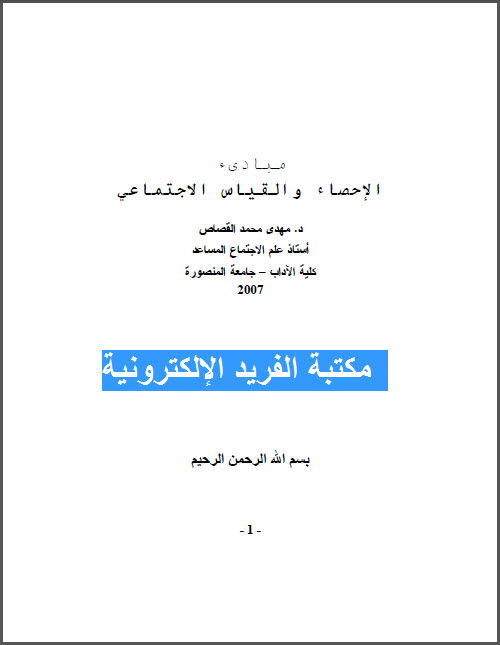 مبادىء
الإحصاء والقياس الاجتماعي

د. مهدى محمد القصاص
أستاذ علم الاجتماع المساعد
كلية الآداب – جامعة المنصورة
2007

مكتبة الفريد الإلكترونية

بسم الله الرحمن الرحيم

- 1 -